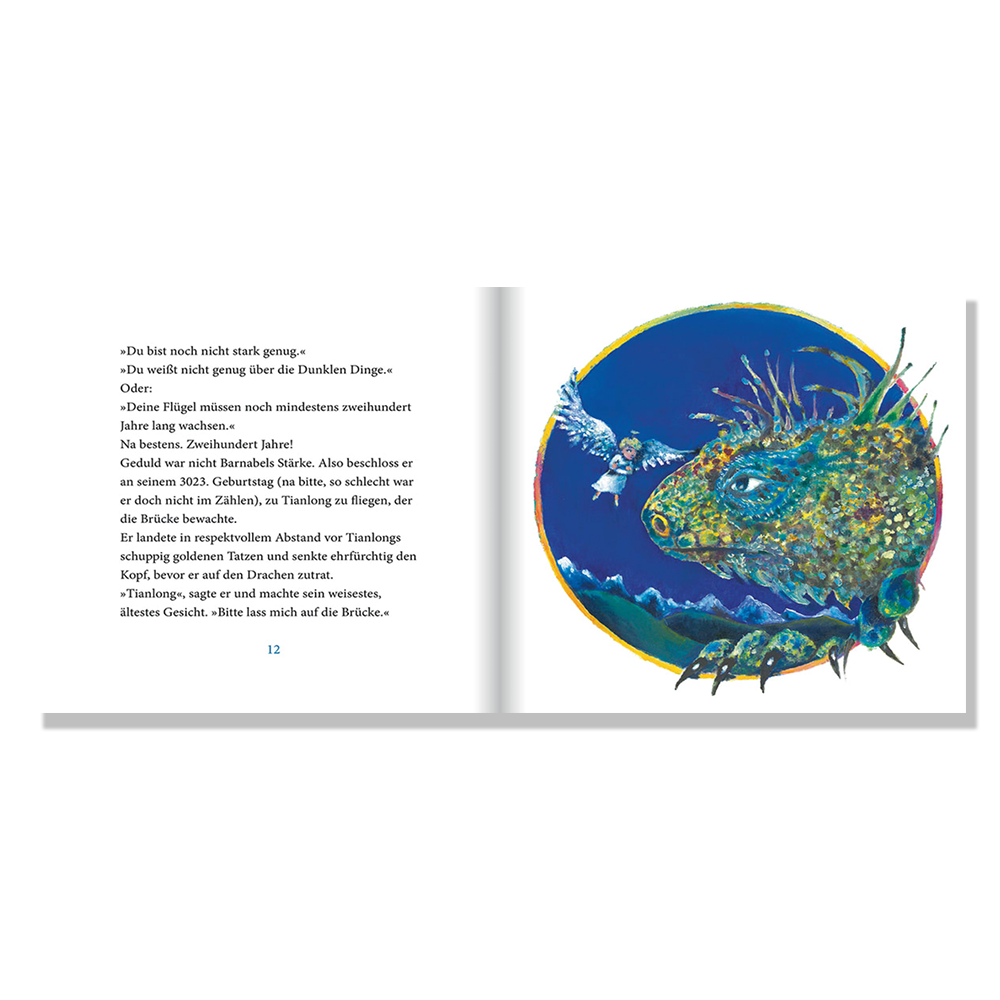 »Du bist noch nicht stark genug.«
»Du weißt nicht genug über die Dunklen Dinge.«
Oder:
»Deine Flügel müssen noch mindestens zweihundert Jahre lang wachsen.«
Na bestens. Zweihundert Jahre!
Geduld war nicht Barnabels Stärke. Also beschloss er an seinem 3023. Geburtstag (na bitte, so schlecht war er doch nicht im Zählen), zu Tianlong zu fliegen, der die Brücke bewachte.
Er landete in respektvollem Abstand vor Tianlongs schuppig goldenen Tatzen und senkte ehrfürchtig den Kopf, bevor er auf den Drachen zutrat.
»Tianlong«, sagte er und machte sein weisestes, ältestes Gesicht. »Bitte lass mich auf die Brücke.«

12